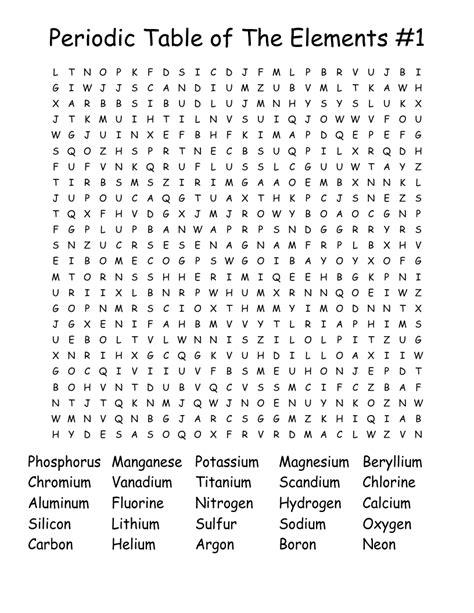 Periodic Table of The Elements #1

L T N O P K F D S I C D J F M L P B R V U J B I
G I W J J S C A N D I U M Z U B V M L T K A W H
X A R B B S I B U D L U J M N H Y S Y S L U K X
J T K M U I H T I L N V S U I Q J O W W V F O U
W G J U I N X E F B H F K I M A P D Q E P E F G
S Q O Z H S P R T N E C B S U Q P I L X R Q D H
F U F V N K Q R U F L U S S L C G U U W T A Y Z
T I R B S M S Z I R I M G A A O E M B X N N K L
J U P O U C A Q G T U A X T H K P C J S N E Z S
T Q X F H V D G X J M J R O W Y B O A O C G N P
F G P L U P B A N W A P R P S N D G G R R Y R S
S N Z U C R S E S E N A G N A M F R P L B X H V
E I B O M E C O G P S W G O I B A Y O Y X O F G
M T O R N S S H H E R I M I Q E E H B G K P N I
U R I I X L B N R P W H U M X R N N Q O E I W Z
G O P N M R S C I O X T H M M Y I M O D N N T X
J G X E N I F A H B M V V Y T L R I A P H I M S
U E B O L T V L W N N I S Z I L O L P I T Z U G
X N R I H X G C Q G K V U H D I L L O A X I I W
G O C Q I V I I U V F B S M E U H O N J E P D T
B O H V N T D U B V Q C V S S M C I F C Z B A F
N T J T Q K N M J Q W J N O E N U Y N K O Z N W
W M N V Q N B G J A R C S G G M Z K H I Q I A B
H Y D E S A S O Q O X F R V R D M A C L W Z V N

Phosphorus
Chromium
Aluminum
Silicon
Carbon

Manganese
Vanadium
Fluorine
Lithium
Helium

Potassium
Titanium
Nitrogen
Sulfur
Argon

Magnesium
Scandium
Hydrogen
Sodium
Boron

Beryllium
Chlorine
Calcium
Oxygen
Neon